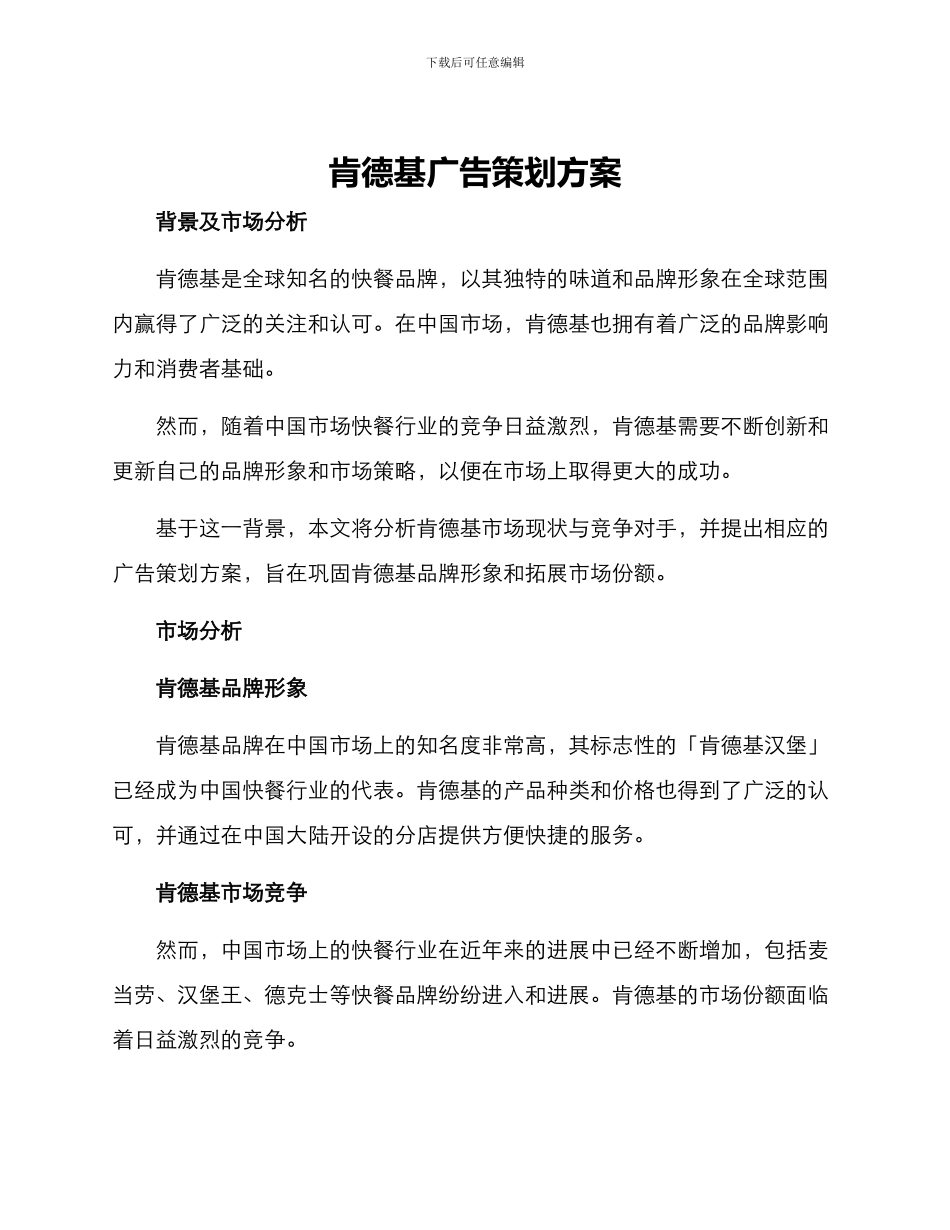 下载后可任意编辑

肯德基广告策划方案

背景及市场分析

肯德基是全球知名的快餐品牌，以其独特的味道和品牌形象在全球范围内赢得了广泛的关注和认可。在中国市场，肯德基也拥有着广泛的品牌影响力和消费者基础。

然而，随着中国市场快餐行业的竞争日益激烈，肯德基需要不断创新和更新自己的品牌形象和市场策略，以便在市场上取得更大的成功。

基于这一背景，本文将分析肯德基市场现状与竞争对手，并提出相应的广告策划方案，旨在巩固肯德基品牌形象和拓展市场份额。

市场分析

肯德基品牌形象

肯德基品牌在中国市场上的知名度非常高，其标志性的「肯德基汉堡」已经成为中国快餐行业的代表。肯德基的产品种类和价格也得到了广泛的认可，并通过在中国大陆开设的分店提供方便快捷的服务。

肯德基市场竞争

然而，中国市场上的快餐行业在近年来的进展中已经不断增加，包括麦当劳、汉堡王、德克士等快餐品牌纷纷进入和进展。肯德基的市场份额面临着日益激烈的竞争。